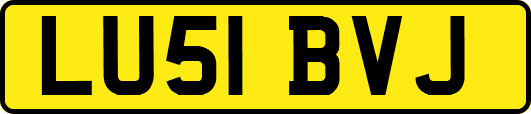 LU51 BVJ